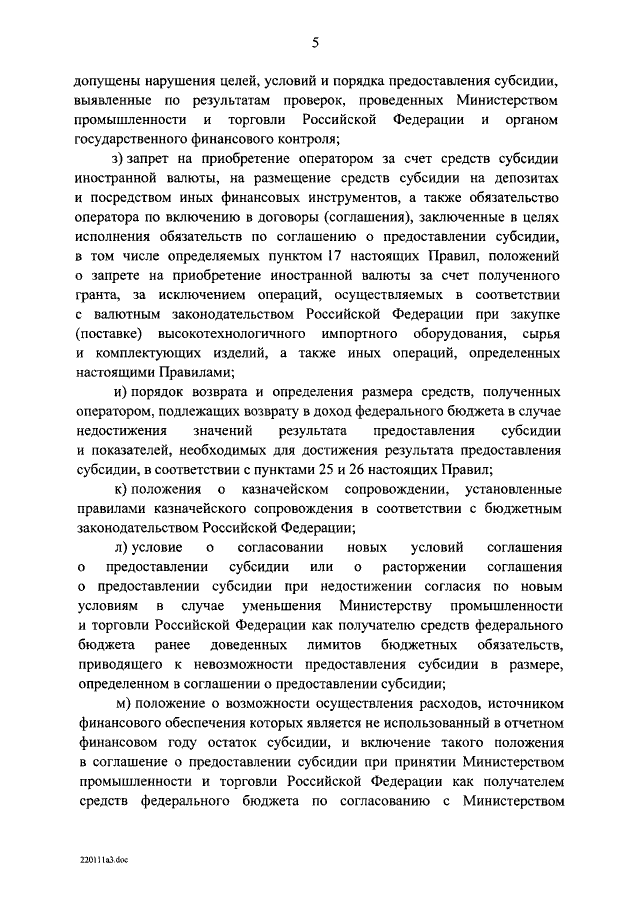 5

допущены нарушения целей, условий и порядка предоставления субсидии, выявленные по результатам проверок, проведенных Министерством промышленности и торговли Российской Федерации и органом государственного финансового контроля;

з) запрет на приобретение оператором за счет средств субсидии иностранной валюты, на размещение средств субсидии на депозитах и посредством иных финансовых инструментов, а также обязательство оператора по включению в договоры (соглашения), заключенные в целях исполнения обязательств по соглашению о предоставлении субсидии, в том числе определяемых пунктом 17 настоящих Правил, положений о запрете на приобретение иностранной валюты за счет полученного гранта, за исключением операций, осуществляемых в соответствии с валютным законодательством Российской Федерации при закупке (поставке) высокотехнологичного импортного оборудования, сырья и комплектующих изделий, а также иных операций, определенных настоящими Правилами;

и) порядок возврата и определения размера средств, полученных оператором, подлежащих возврату в доход федерального бюджета в случае недостижения значений результата предоставления субсидии и показателей, необходимых для достижения результата предоставления субсидии, в соответствии с пунктами 25 и 26 настоящих Правил;

к) положения о казначейском сопровождении, установленные правилами казначейского сопровождения в соответствии с бюджетным законодательством Российской Федерации;

л) условие о согласовании новых условий соглашения о предоставлении субсидии или о расторжении соглашения о предоставлении субсидии при недостижении согласия по новым условиям в случае уменьшения Министерству промышленности и торговли Российской Федерации как получателю средств федерального бюджета ранее доведенных лимитов бюджетных обязательств, приводящего к невозможности предоставления субсидии в размере, определенном в соглашении о предоставлении субсидии;

м) положение о возможности осуществления расходов, источником финансового обеспечения которых является не использованный в отчетном финансовом году остаток субсидии, и включение такого положения в соглашение о предоставлении субсидии при принятии Министерством промышленности и торговли Российской Федерации как получателем средств федерального бюджета по согласованию с Министерством

220111a3.doc